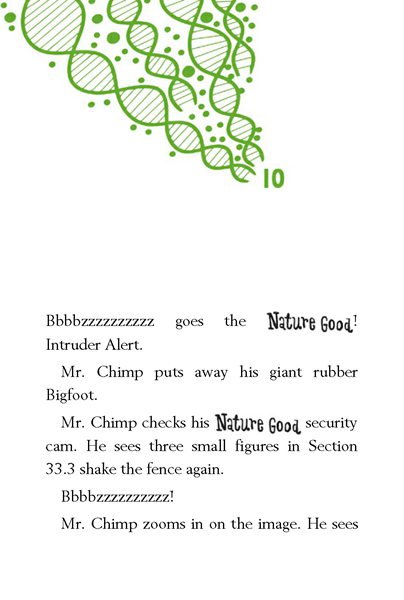 10

Bbbbzzzzzzzzzz goes the Nature Good! Intruder Alert.

Mr. Chimp puts away his giant rubber Bigfoot.

Mr. Chimp checks his Nature Good security cam. He sees three small figures in Section 33.3 shake the fence again.

Bbbbzzzzzzzzzz!

Mr. Chimp zooms in on the image. He sees